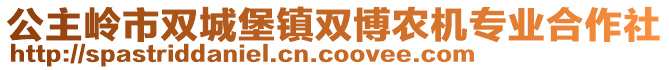 公主岭市双城堡镇双博农机专业合作社
http://spastriddaniel.cn.coovee.com